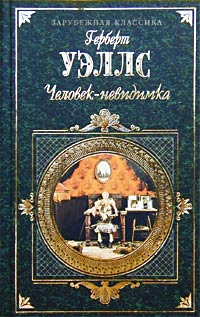 ЗАРУБЕЖНАЯ КЛАССИКА

Герберт
УЭЛЛС

Человек-невидимка